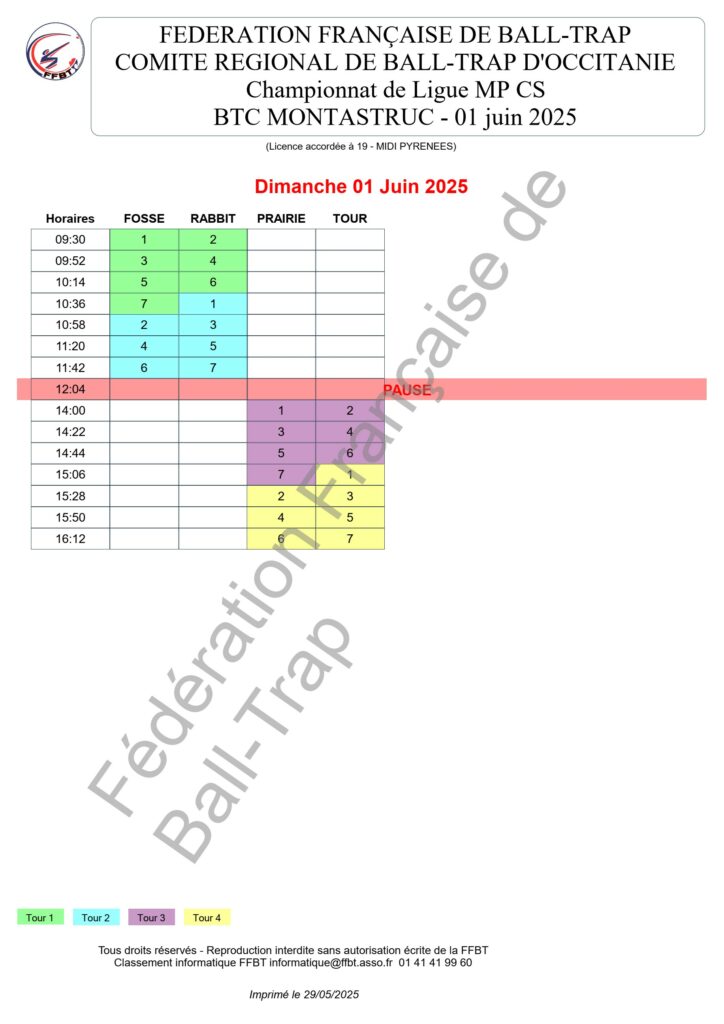 FFBT

FEDERATION FRANÇAISE DE BALL-TRAP
COMITE REGIONAL DE BALL-TRAP D'OCCITANIE
Championnat de Ligue MP CS
BTC MONTASTRUC - 01 juin 2025

(Licence accordée à 19 - MIDI PYRENEES)

Dimanche 01 Juin 2025

| Horaires | FOSSE | RABBIT | PRAIRIE | TOUR |
|---|---|---|---|---|
| 09:30 | 1 | 2 | | |
| 09:52 | 3 | 4 | | |
| 10:14 | 5 | 6 | | |
| 10:36 | 7 | 1 | | |
| 10:58 | 2 | 3 | | |
| 11:20 | 4 | 5 | | |
| 11:42 | 6 | 7 | | |
| 12:04 | | | | PAUSE |
| 14:00 | | | 1 | 2 |
| 14:22 | | | 3 | 4 |
| 14:44 | | | 5 | 6 |
| 15:06 | | | 7 | 1 |
| 15:28 | | | 2 | 3 |
| 15:50 | | | 4 | 5 |
| 16:12 | | | 6 | 7 |

Fédération Française de Ball-Trap

Tour 1 Tour 2 Tour 3 Tour 4

Tous droits réservés - Reproduction interdite sans autorisation écrite de la FFBT
Classement informatique FFBT informatique@ffbt.asso.fr 01 41 41 99 60

Imprimé le 29/05/2025